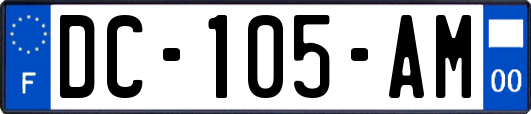 F

DC-105-AM

00